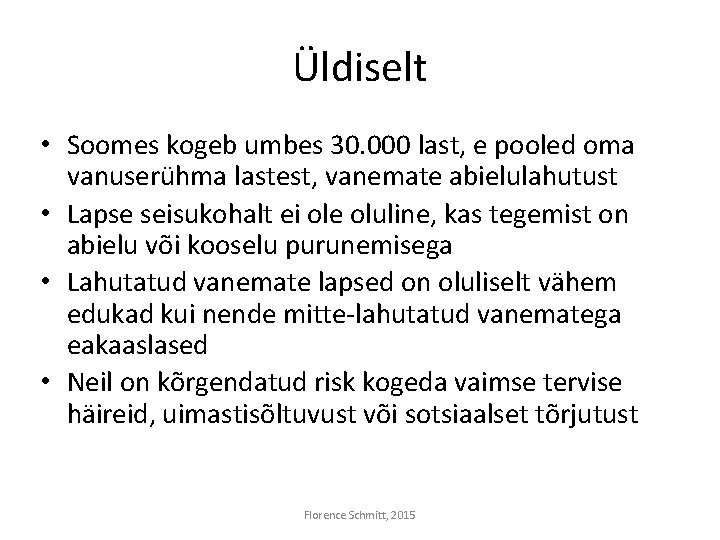 Üldiselt

• Soomes kogeb umbes 30.000 last, e pooled oma vanuserühma lastest, vanemate abielulahutust
• Lapse seisukohalt ei ole oluline, kas tegemist on abielu või kooselu purunemisega
• Lahutatud vanemate lapsed on oluliselt vähem edukad kui nende mitte-lahutatud vanematega eakaaslased
• Neil on kõrgendatud risk kogeda vaimse tervise häireid, uimastisõltuvust või sotsiaalset tõrjutust

Florence Schmitt, 2015